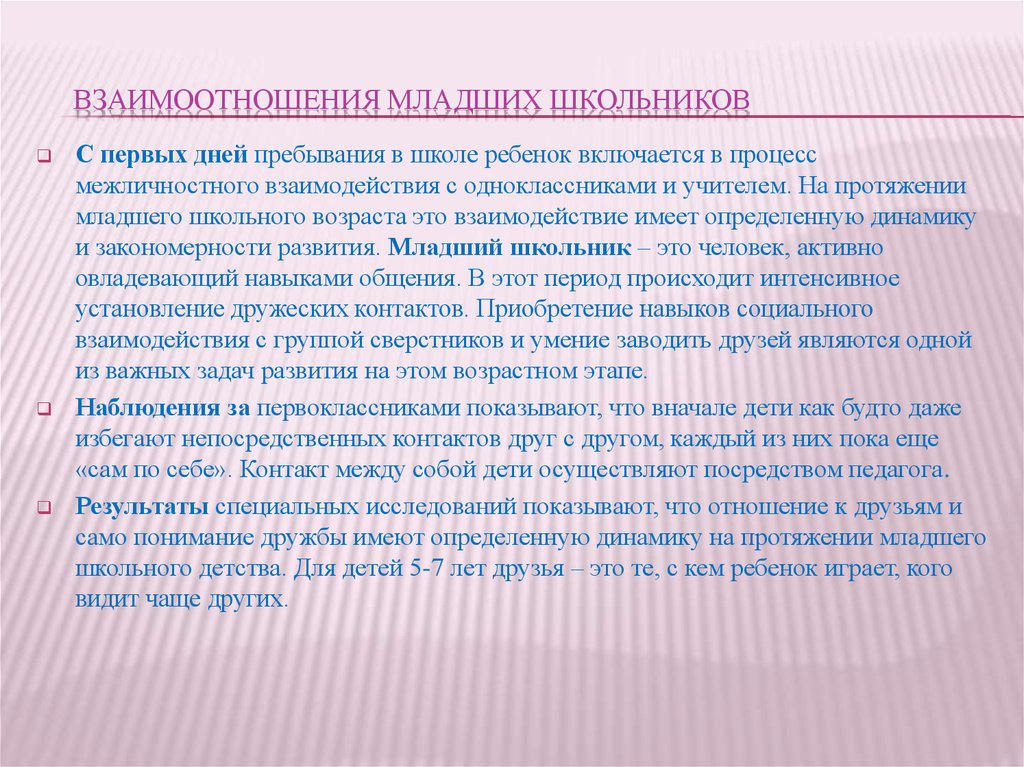 ВЗАИМООТНОШЕНИЯ МЛАДШИХ ШКОЛЬНИКОВ

С первых дней пребывания в школе ребенок включается в процесс межличностного взаимодействия с одноклассниками и учителем. На протяжении младшего школьного возраста это взаимодействие имеет определенную динамику и закономерности развития. Младший школьник – это человек, активно овладевающий навыками общения. В этот период происходит интенсивное установление дружеских контактов. Приобретение навыков социального взаимодействия с группой сверстников и умение заводить друзей являются одной из важных задач развития на этом возрастном этапе.

Наблюдения за первоклассниками показывают, что вначале дети как будто даже избегают непосредственных контактов друг с другом, каждый из них пока еще «сам по себе». Контакт между собой дети осуществляют посредством педагога.

Результаты специальных исследований показывают, что отношение к друзьям и само понимание дружбы имеют определенную динамику на протяжении младшего школьного детства. Для детей 5-7 лет друзья – это те, с кем ребенок играет, кого видит чаще других.